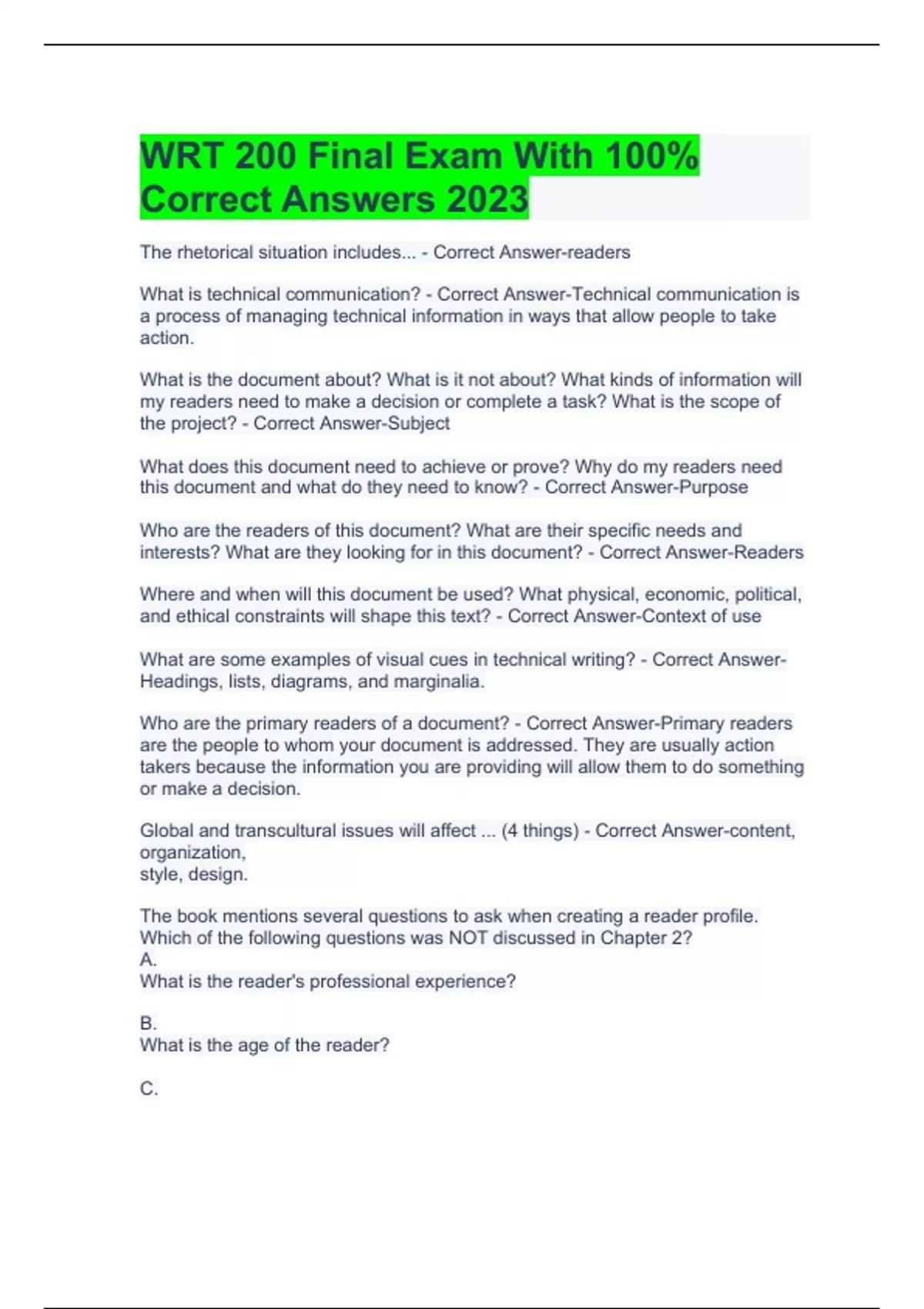 WRT 200 Final Exam With 100% Correct Answers 2023

The rhetorical situation includes... - Correct Answer-readers

What is technical communication? - Correct Answer-Technical communication is a process of managing technical information in ways that allow people to take action.

What is the document about? What is it not about? What kinds of information will my readers need to make a decision or complete a task? What is the scope of the project? - Correct Answer-Subject

What does this document need to achieve or prove? Why do my readers need this document and what do they need to know? - Correct Answer-Purpose

Who are the readers of this document? What are their specific needs and interests? What are they looking for in this document? - Correct Answer-Readers

Where and when will this document be used? What physical, economic, political, and ethical constraints will shape this text? - Correct Answer-Context of use

What are some examples of visual cues in technical writing? - Correct Answer-Headings, lists, diagrams, and marginalia.

Who are the primary readers of a document? - Correct Answer-Primary readers are the people to whom your document is addressed. They are usually action takers because the information you are providing will allow them to do something or make a decision.

Global and transcultural issues will affect ... (4 things) - Correct Answer-content, organization,
style, design.

The book mentions several questions to ask when creating a reader profile. Which of the following questions was NOT discussed in Chapter 2?
A.
What is the reader's professional experience?

B.
What is the age of the reader?

C.